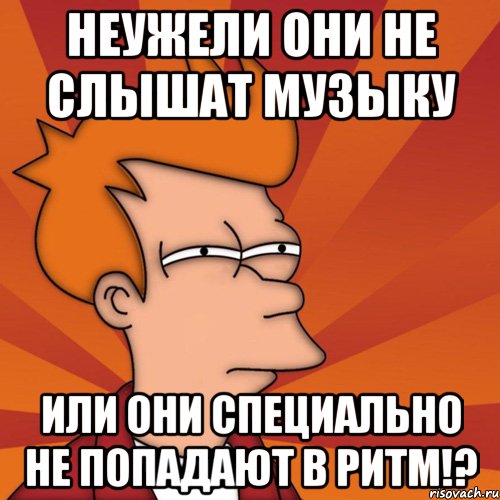 НЕУЖЕЛИ ОНИ НЕ СЛЫШАТ МУЗЫКУ

ИЛИ ОНИ СПЕЦИАЛЬНО НЕ ПОПАДАЮТ В РИТМ!?

risovach.ru